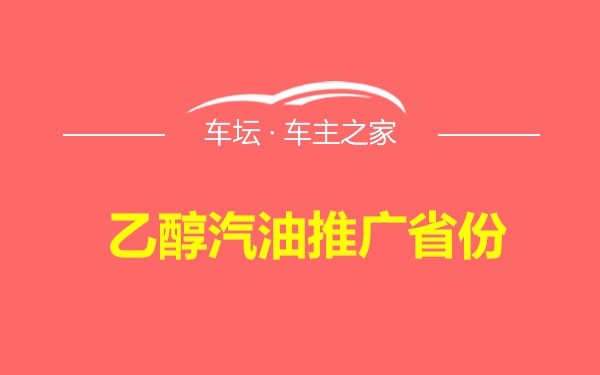 车坛 · 车主之家

乙醇汽油推广省份